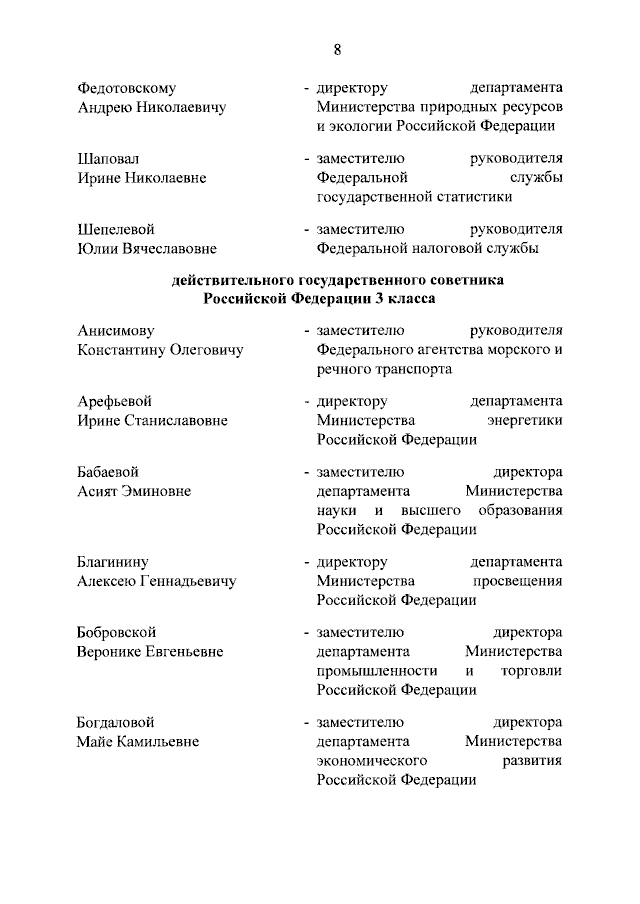 8

Федотовскому Андрею Николаевичу - директору департамента Министерства природных ресурсов и экологии Российской Федерации

Шаповал Ирине Николаевне - заместителю руководителя Федеральной службы государственной статистики

Шепелевой Юлии Вячеславовне - заместителю руководителя Федеральной налоговой службы

действительного государственного советника Российской Федерации 3 класса

Анисимову Константину Олеговичу - заместителю руководителя Федерального агентства морского и речного транспорта

Арефьевой Ирине Станиславовне - директору департамента Министерства энергетики Российской Федерации

Бабаевой Асият Эминовне - заместителю директора департамента Министерства науки и высшего образования Российской Федерации

Благинину Алексею Геннадьевичу - директору департамента Министерства просвещения Российской Федерации

Бобровской Веронике Евгеньевне - заместителю директора департамента Министерства промышленности и торговли Российской Федерации

Богдаловой Майе Камильевне - заместителю директора департамента Министерства экономического развития Российской Федерации